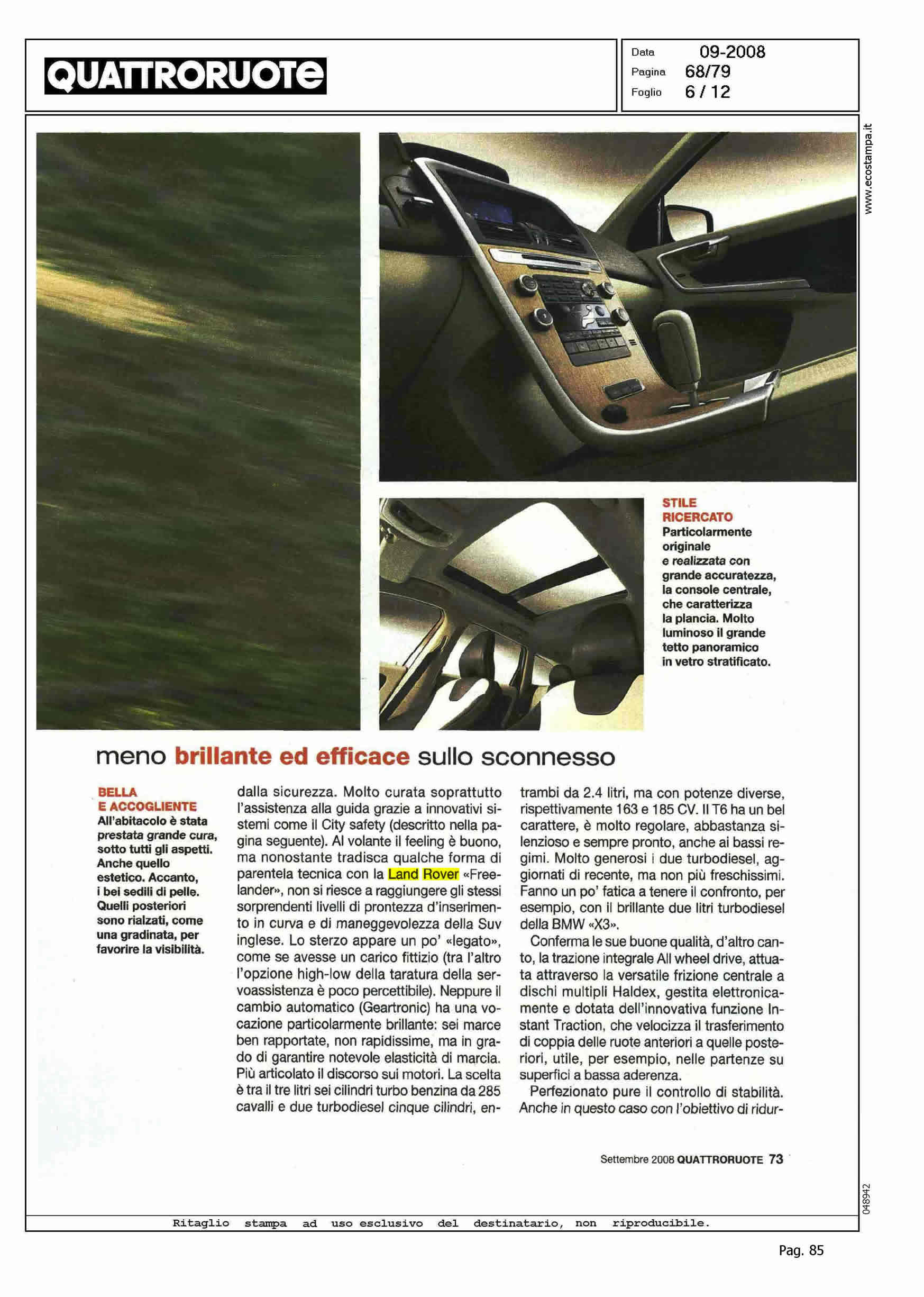 QUATTRORUOTE

Data 09-2008
Pagina 68/79
Foglio 6 / 12

www.ecostampa.it

STILE RICERCATO
Particolarmente originale e realizzata con grande accuratezza, la console centrale, che caratterizza la plancia. Molto luminoso il grande tetto panoramico in vetro stratificato.

meno brillante ed efficace sullo sconnesso

BELLA E ACCOGLIENTE
All'abitacolo è stata prestata grande cura, sotto tutti gli aspetti. Anche quello estetico. Accanto, i bei sedili di pelle. Quelli posteriori sono rialzati, come una gradinata, per favorire la visibilità.

dalla sicurezza. Molto curata soprattutto l'assistenza alla guida grazie a innovativi sistemi come il City safety (descritto nella pagina seguente). Al volante il feeling è buono, ma nonostante tradisca qualche forma di parentela tecnica con la Land Rover «Freelander», non si riesce a raggiungere gli stessi sorprendenti livelli di prontezza d'inserimento in curva e di maneggevolezza della Suv inglese. Lo sterzo appare un po' «legato», come se avesse un carico fittizio (tra l'altro l'opzione high-low della taratura della servoassistenza è poco percettibile). Neppure il cambio automatico (Geartronic) ha una vocazione particolarmente brillante: sei marce ben rapportate, non rapidissime, ma in grado di garantire notevole elasticità di marcia. Più articolato il discorso sui motori. La scelta è tra il tre litri sei cilindri turbo benzina da 285 cavalli e due turbodiesel cinque cilindri, entrambi da 2.4 litri, ma con potenze diverse, rispettivamente 163 e 185 CV. Il T6 ha un bel carattere, è molto regolare, abbastanza silenzioso e sempre pronto, anche ai bassi regimi. Molto generosi i due turbodiesel, aggiornati di recente, ma non più freschissimi. Fanno un po' fatica a tenere il confronto, per esempio, con il brillante due litri turbodiesel della BMW «X3».

Conferma le sue buone qualità, d'altro canto, la trazione integrale All wheel drive, attuata attraverso la versatile frizione centrale a dischi multipli Haldex, gestita elettronicamente e dotata dell'innovativa funzione Instant Traction, che velocizza il trasferimento di coppia delle ruote anteriori a quelle posteriori, utile, per esempio, nelle partenze su superfici a bassa aderenza.

Perfezionato pure il controllo di stabilità. Anche in questo caso con l'obiettivo di ridur-

Settembre 2008 QUATTRORUOTE 73

048942

Ritaglio stampa ad uso esclusivo del destinatario, non riproducibile.

Pag. 85